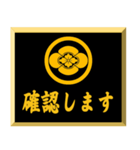 確認します